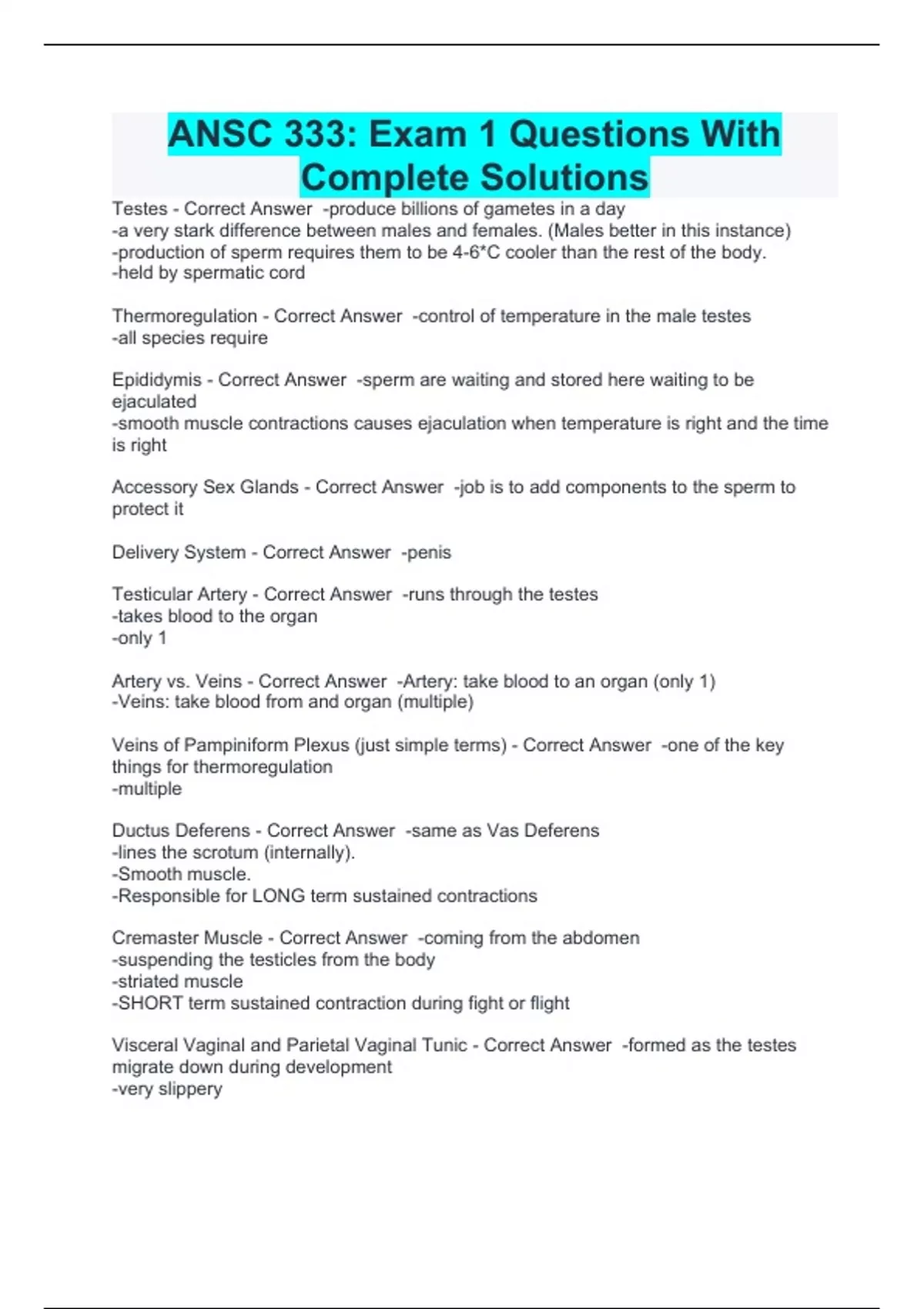 ANSC 333: Exam 1 Questions With Complete Solutions

Testes - Correct Answer -produce billions of gametes in a day
-a very stark difference between males and females. (Males better in this instance)
-production of sperm requires them to be 4-6*C cooler than the rest of the body.
-held by spermatic cord

Thermoregulation - Correct Answer -control of temperature in the male testes
-all species require

Epididymis - Correct Answer -sperm are waiting and stored here waiting to be ejaculated
-smooth muscle contractions causes ejaculation when temperature is right and the time is right

Accessory Sex Glands - Correct Answer -job is to add components to the sperm to protect it

Delivery System - Correct Answer -penis

Testicular Artery - Correct Answer -runs through the testes
-takes blood to the organ
-only 1

Artery vs. Veins - Correct Answer -Artery: take blood to an organ (only 1)
-Veins: take blood from and organ (multiple)

Veins of Pampiniform Plexus (just simple terms) - Correct Answer -one of the key things for thermoregulation
-multiple

Ductus Deferens - Correct Answer -same as Vas Deferens
-lines the scrotum (internally).
-Smooth muscle.
-Responsible for LONG term sustained contractions

Cremaster Muscle - Correct Answer -coming from the abdomen
-suspending the testicles from the body
-striated muscle
-SHORT term sustained contraction during fight or flight

Visceral Vaginal and Parietal Vaginal Tunic - Correct Answer -formed as the testes migrate down during development
-very slippery